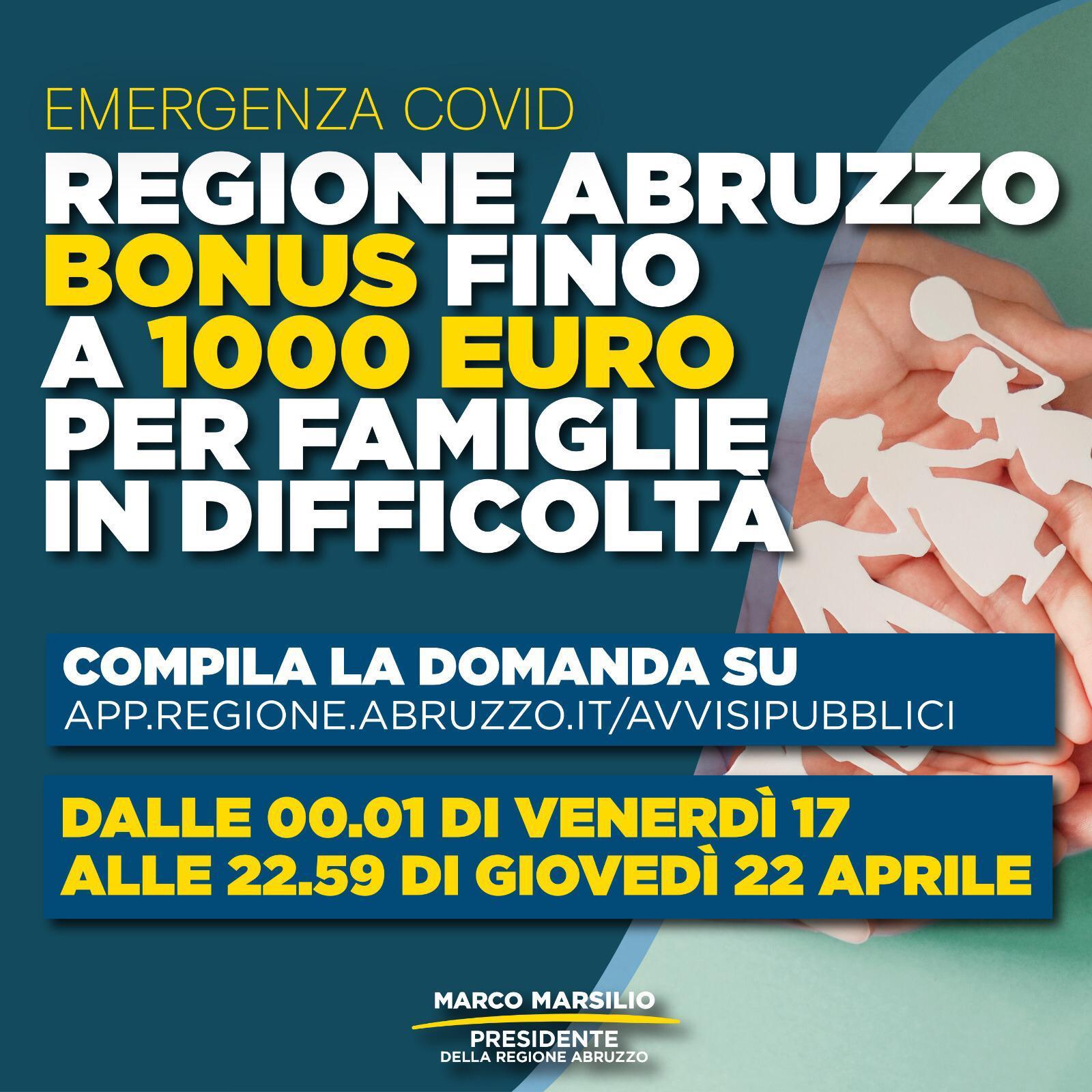 EMERGENZA COVID

REGIONE ABRUZZO
BONUS FINO A 1000 EURO PER FAMIGLIE IN DIFFICOLTÀ

COMPILA LA DOMANDA SU
APP.REGIONE.ABRUZZO.IT/AVVISIPUBBLICI

DALLE 00.01 DI VENERDÌ 17
ALLE 22.59 DI GIOVEDÌ 22 APRILE

MARCO MARSILIO
PRESIDENTE
DELLA REGIONE ABRUZZO